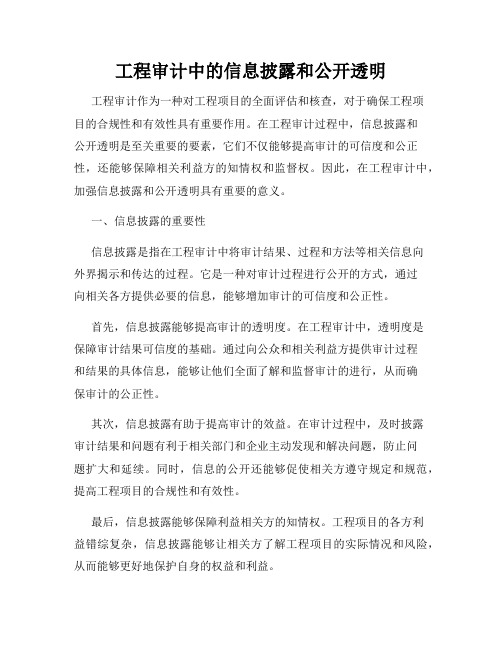 工程审计中的信息披露和公开透明

工程审计作为一种对工程项目的全面评估和核查，对于确保工程项目的合规性和有效性具有重要作用。在工程审计过程中，信息披露和公开透明是至关重要的要素，它们不仅能够提高审计的可信度和公正性，还能够保障相关利益方的知情权和监督权。因此，在工程审计中，加强信息披露和公开透明具有重要的意义。

一、信息披露的重要性

信息披露是指在工程审计中将审计结果、过程和方法等相关信息向外界揭示和传达的过程。它是一种对审计过程进行公开的方式，通过向相关各方提供必要的信息，能够增加审计的可信度和公正性。

首先，信息披露能够提高审计的透明度。在工程审计中，透明度是保障审计结果可信度的基础。通过向公众和相关利益方提供审计过程和结果的具体信息，能够让他们全面了解和监督审计的进行，从而确保审计的公正性。

其次，信息披露有助于提高审计的效益。在审计过程中，及时披露审计结果和问题有利于相关部门和企业主动发现和解决问题，防止问题扩大和延续。同时，信息的公开还能够促使相关方遵守规定和规范，提高工程项目的合规性和有效性。

最后，信息披露能够保障利益相关方的知情权。工程项目的各方利益错综复杂，信息披露能够让相关方了解工程项目的实际情况和风险，从而能够更好地保护自身的权益和利益。